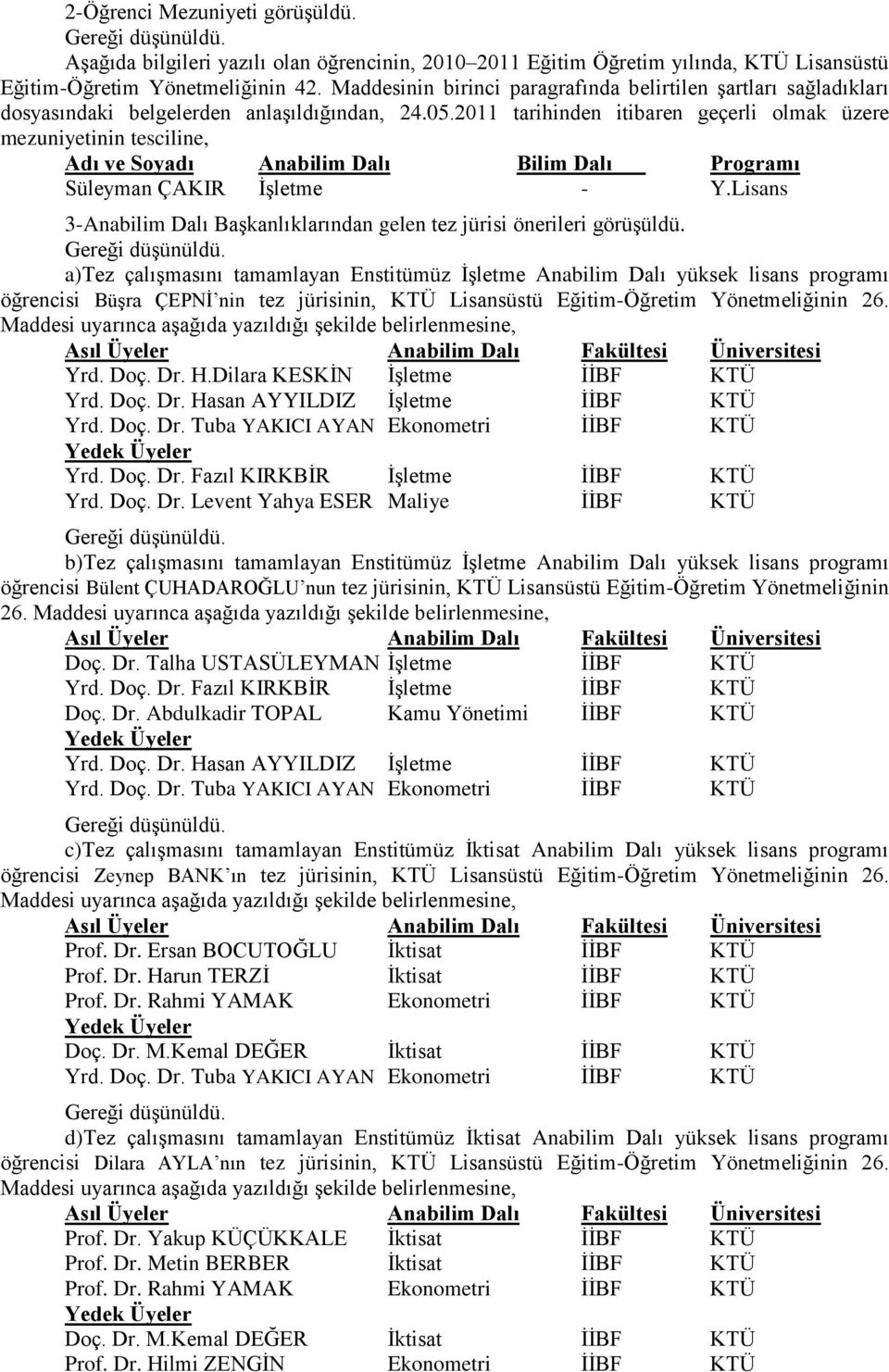 2-Öğrenci Mezuniyeti görüşüldü.
Gereği düşünüldü.
Aşağıda bilgileri yazılı olan öğrencinin, 2010–2011 Eğitim Öğretim yılında, KTÜ Lisansüstü Eğitim-Öğretim Yönetmeliğinin 42. Maddesinin birinci paragrafında belirtilen şartları sağladıkları dosyasındaki belgelerden anlaşıldığından, 24.05.2011 tarihinden itibaren geçerli olmak üzere mezuniyetinin tesciline,

| Adı ve Soyadı | Anabilim Dalı | Bilim Dalı | Programı |
|---|---|---|---|
| Süleyman ÇAKIR | İşletme | - | Y.Lisans |

3-Anabilim Dalı Başkanlıklarından gelen tez jürisi önerileri görüşüldü.
Gereği düşünüldü.
a)Tez çalışmasını tamamlayan Enstitümüz İşletme Anabilim Dalı yüksek lisans programı öğrencisi Büşra ÇEPNİ'nin tez jürisinin, KTÜ Lisansüstü Eğitim-Öğretim Yönetmeliğinin 26. Maddesi uyarınca aşağıda yazıldığı şekilde belirlenmesine,

| Asıl Üyeler | Anabilim Dalı | Fakültesi | Üniversitesi |
|---|---|---|---|
| Yrd. Doç. Dr. H.Dilara KESKİN | İşletme | İİBF | KTÜ |
| Yrd. Doç. Dr. Hasan AYYILDIZ | İşletme | İİBF | KTÜ |
| Yrd. Doç. Dr. Tuba YAKICI AYAN | Ekonometri | İİBF | KTÜ |
| Yedek Üyeler | | | |
| Yrd. Doç. Dr. Fazıl KIRKBİR | İşletme | İİBF | KTÜ |
| Yrd. Doç. Dr. Levent Yahya ESER | Maliye | İİBF | KTÜ |

Gereği düşünüldü.
b)Tez çalışmasını tamamlayan Enstitümüz İşletme Anabilim Dalı yüksek lisans programı öğrencisi Bülent ÇUHADAROĞLU'nun tez jürisinin, KTÜ Lisansüstü Eğitim-Öğretim Yönetmeliğinin 26. Maddesi uyarınca aşağıda yazıldığı şekilde belirlenmesine,

| Asıl Üyeler | Anabilim Dalı | Fakültesi | Üniversitesi |
|---|---|---|---|
| Doç. Dr. Talha USTASÜLEYMAN | İşletme | İİBF | KTÜ |
| Yrd. Doç. Dr. Fazıl KIRKBİR | İşletme | İİBF | KTÜ |
| Doç. Dr. Abdulkadir TOPAL | Kamu Yönetimi | İİBF | KTÜ |
| Yedek Üyeler | | | |
| Yrd. Doç. Dr. Hasan AYYILDIZ | İşletme | İİBF | KTÜ |
| Yrd. Doç. Dr. Tuba YAKICI AYAN | Ekonometri | İİBF | KTÜ |

Gereği düşünüldü.
c)Tez çalışmasını tamamlayan Enstitümüz İktisat Anabilim Dalı yüksek lisans programı öğrencisi Zeynep BANK'ın tez jürisinin, KTÜ Lisansüstü Eğitim-Öğretim Yönetmeliğinin 26. Maddesi uyarınca aşağıda yazıldığı şekilde belirlenmesine,

| Asıl Üyeler | Anabilim Dalı | Fakültesi | Üniversitesi |
|---|---|---|---|
| Prof. Dr. Ersan BOCUTOĞLU | İktisat | İİBF | KTÜ |
| Prof. Dr. Harun TERZİ | İktisat | İİBF | KTÜ |
| Prof. Dr. Rahmi YAMAK | Ekonometri | İİBF | KTÜ |
| Yedek Üyeler | | | |
| Doç. Dr. M.Kemal DEĞER | İktisat | İİBF | KTÜ |
| Yrd. Doç. Dr. Tuba YAKICI AYAN | Ekonometri | İİBF | KTÜ |

Gereği düşünüldü.
d)Tez çalışmasını tamamlayan Enstitümüz İktisat Anabilim Dalı yüksek lisans programı öğrencisi Dilara AYLA'nın tez jürisinin, KTÜ Lisansüstü Eğitim-Öğretim Yönetmeliğinin 26. Maddesi uyarınca aşağıda yazıldığı şekilde belirlenmesine,

| Asıl Üyeler | Anabilim Dalı | Fakültesi | Üniversitesi |
|---|---|---|---|
| Prof. Dr. Yakup KÜÇÜKKALE | İktisat | İİBF | KTÜ |
| Prof. Dr. Metin BERBER | İktisat | İİBF | KTÜ |
| Prof. Dr. Rahmi YAMAK | Ekonometri | İİBF | KTÜ |
| Yedek Üyeler | | | |
| Doç. Dr. M.Kemal DEĞER | İktisat | İİBF | KTÜ |
| Prof. Dr. Hilmi ZENGİN | Ekonometri | İİBF | KTÜ |